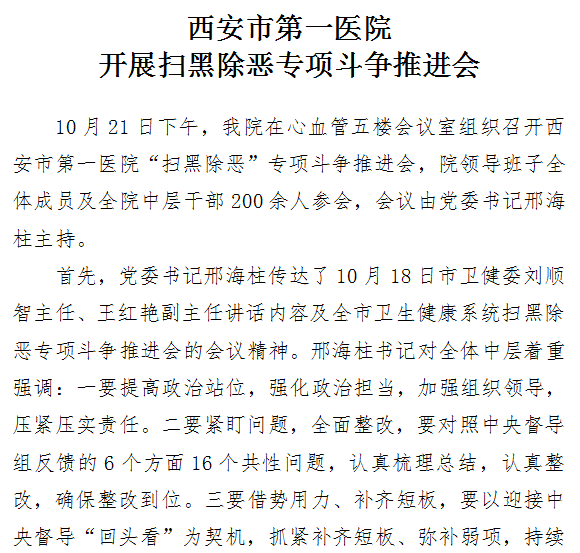 西安市第一医院
开展扫黑除恶专项斗争推进会

10月21日下午，我院在心血管五楼会议室组织召开西安市第一医院“扫黑除恶”专项斗争推进会，院领导班子全体成员及全院中层干部200余人参会，会议由党委书记邢海柱主持。

首先，党委书记邢海柱传达了10月18日市卫健委刘顺智主任、王红艳副主任讲话内容及全市卫生健康系统扫黑除恶专项斗争推进会的会议精神。邢海柱书记对全体中层着重强调：一要提高政治站位，强化政治担当，加强组织领导，压紧压实责任。二要紧盯问题，全面整改，要对照中央督导组反馈的6个方面16个共性问题，认真梳理总结，认真整改，确保整改到位。三要借势用力、补齐短板，要以迎接中央督导“回头看”为契机，抓紧补齐短板、弥补弱项，持续